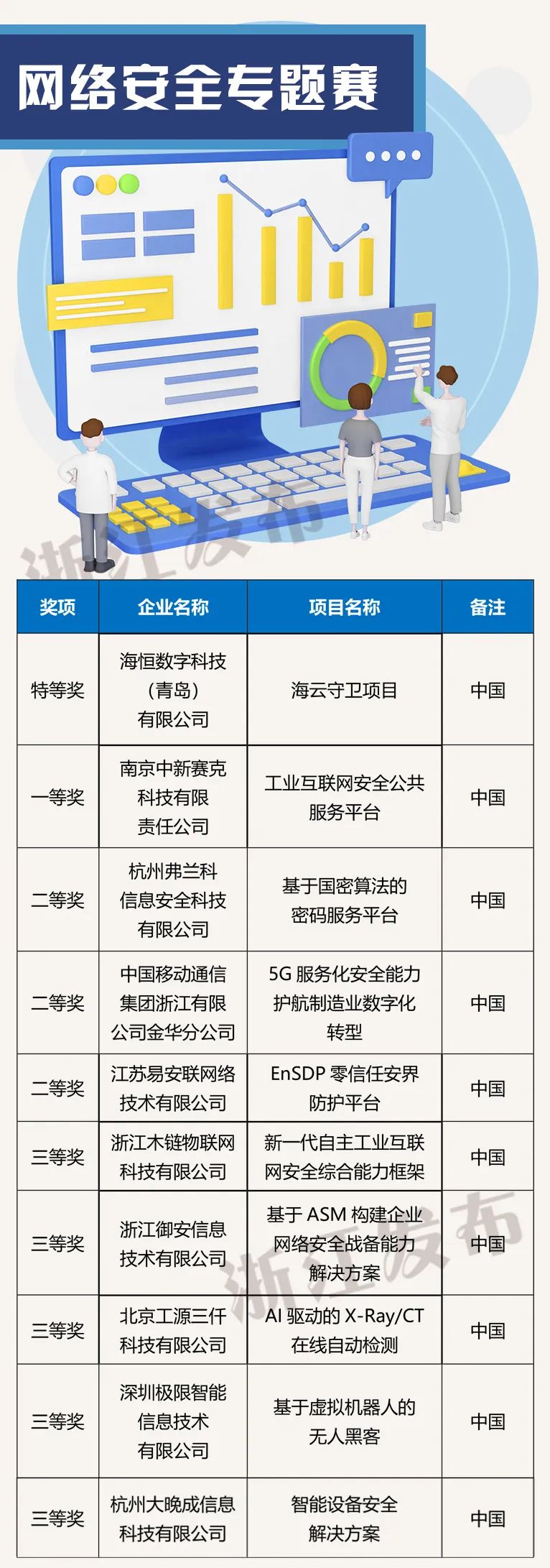 网络安全专题赛

浙江发布

| 奖项 | 企业名称 | 项目名称 | 备注 |
|---|---|---|---|
| 特等奖 | 海恒数字科技（青岛）有限公司 | 海云守卫项目 | 中国 |
| 一等奖 | 南京中新赛克科技有限责任公司 | 工业互联网安全公共服务平台 | 中国 |
| 二等奖 | 杭州弗兰科信息安全科技有限公司 | 基于国密算法的密码服务平台 | 中国 |
| 二等奖 | 中国移动通信集团浙江有限公司金华分公司 | 5G 服务化安全能力护航制造业数字化转型 | 中国 |
| 二等奖 | 江苏易安联网络技术有限公司 | EnSDP 零信任安界防护平台 | 中国 |
| 三等奖 | 浙江木链物联网科技有限公司 | 新一代自主工业互联网安全综合能力框架 | 中国 |
| 三等奖 | 浙江御安信息技术有限公司 | 基于 ASM 构建企业网络安全战备能力解决方案 | 中国 |
| 三等奖 | 北京工源三仟科技有限公司 | AI 驱动的 X-Ray/CT 在线自动检测 | 中国 |
| 三等奖 | 深圳极限智能信息技术有限公司 | 基于虚拟机器人的无人黑客 | 中国 |
| 三等奖 | 杭州大晚成信息科技有限公司 | 智能设备安全解决方案 | 中国 |

浙江发布